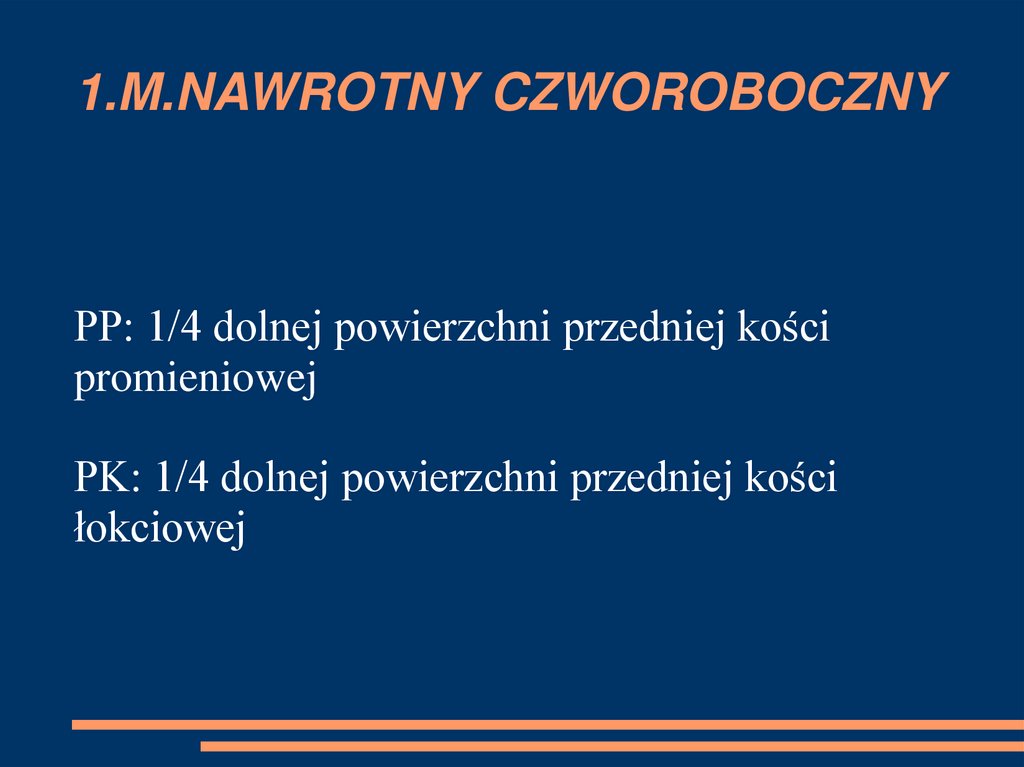 1.M.NAWROTNY CZWOROBOCZNY

PP: 1/4 dolnej powierzchni przedniej kości promieniowej

PK: 1/4 dolnej powierzchni przedniej kości łokciowej